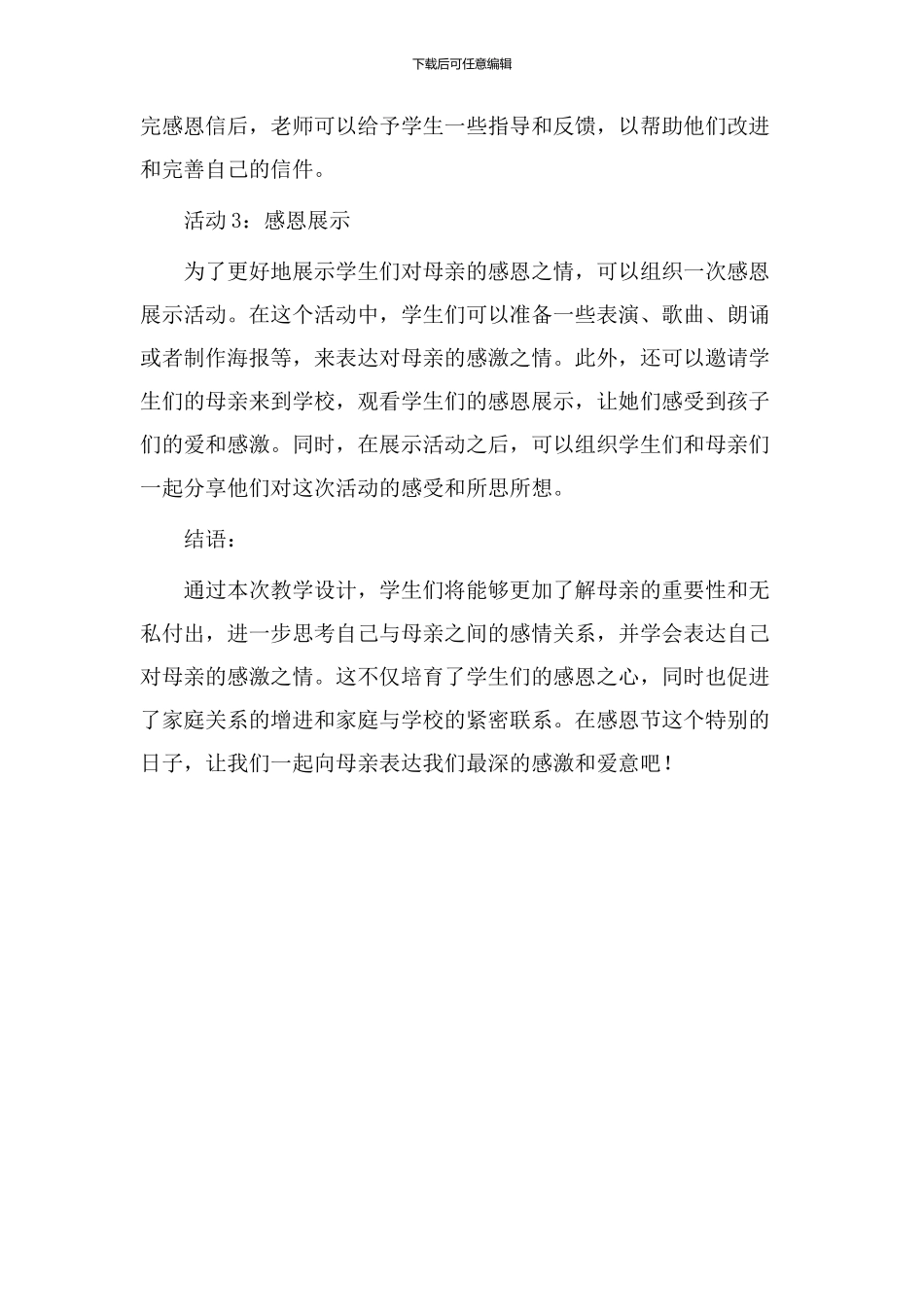 下载后可任意编辑

完感恩信后，老师可以给予学生一些指导和反馈，以帮助他们改进和完善自己的信件。

活动 3：感恩展示

为了更好地展示学生们对母亲的感恩之情，可以组织一次感恩展示活动。在这个活动中，学生们可以准备一些表演、歌曲、朗诵或者制作海报等，来表达对母亲的感激之情。此外，还可以邀请学生们的母亲来到学校，观看学生们的感恩展示，让她们感受到孩子们的爱和感激。同时，在展示活动之后，可以组织学生们和母亲们一起分享他们对这次活动的感受和所思所想。

结语：

通过本次教学设计，学生们将能够更加了解母亲的重要性和无私付出，进一步思考自己与母亲之间的感情关系，并学会表达自己对母亲的感激之情。这不仅培育了学生们的感恩之心，同时也促进了家庭关系的增进和家庭与学校的紧密联系。在感恩节这个特别的日子，让我们一起向母亲表达我们最深的感激和爱意吧！